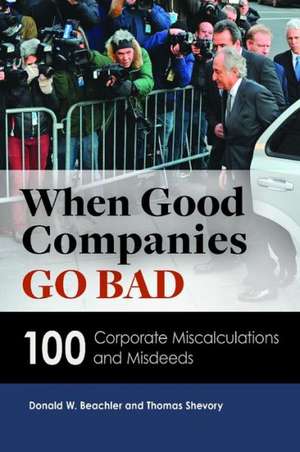 When Good Companies GO BAD

100 Corporate Miscalculations and Misdeeds

Donald W. Beachler and Thomas Shevory